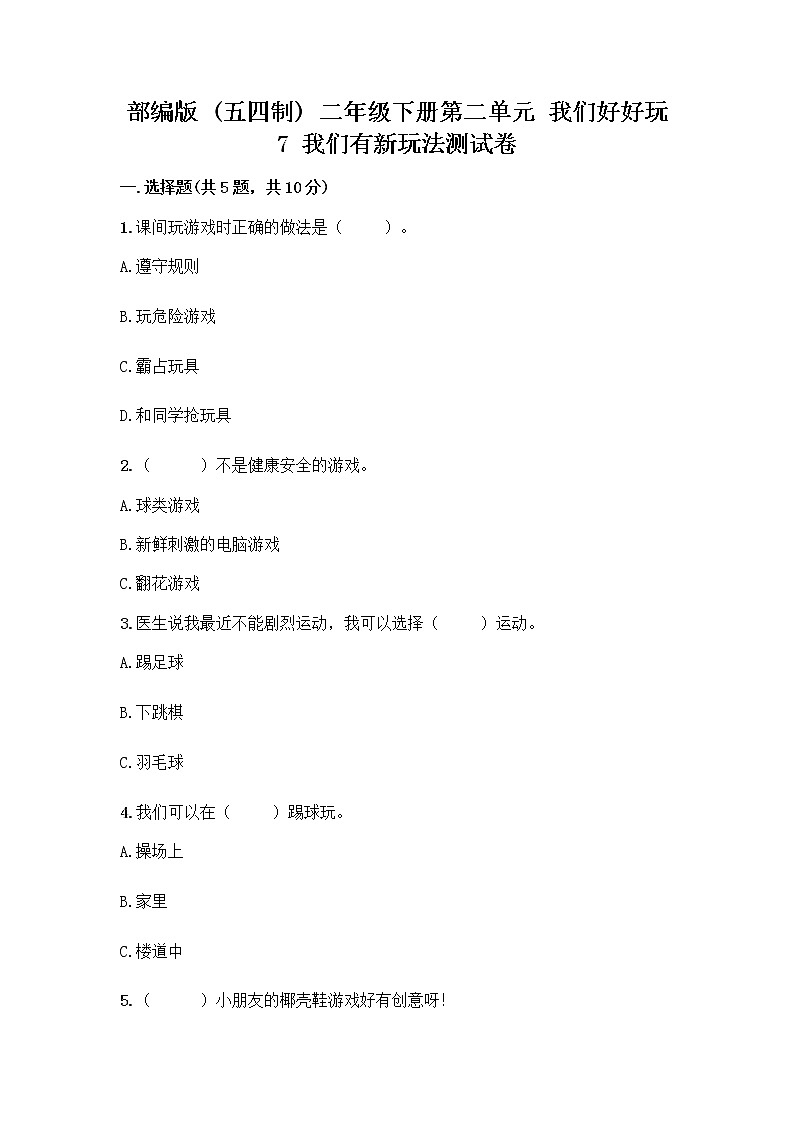 部编版（五四制）二年级下册第二单元 我们好好玩
7 我们有新玩法测试卷

一.选择题(共5题，共10分)

1.课间玩游戏时正确的做法是（　　）。

A.遵守规则

B.玩危险游戏

C.霸占玩具

D.和同学抢玩具

2.（　　）不是健康安全的游戏。

A.球类游戏

B.新鲜刺激的电脑游戏

C.翻花游戏

3.医生说我最近不能剧烈运动，我可以选择（　　）运动。

A.踢足球

B.下跳棋

C.羽毛球

4.我们可以在（　　）踢球玩。

A.操场上

B.家里

C.楼道中

5.（　　）小朋友的椰壳鞋游戏好有创意呀!